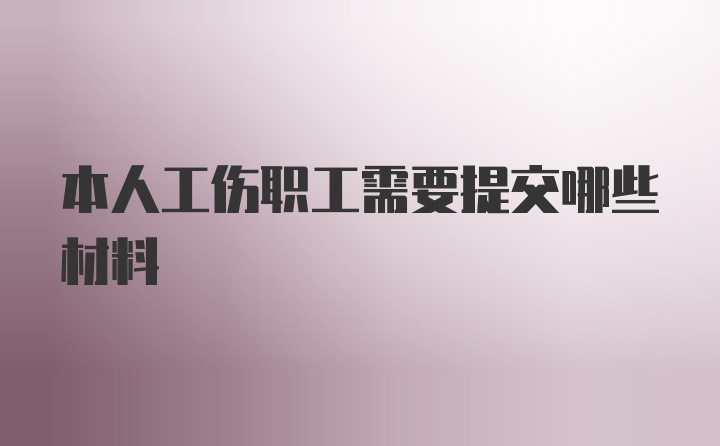 本人工伤职工需要提交哪些材料